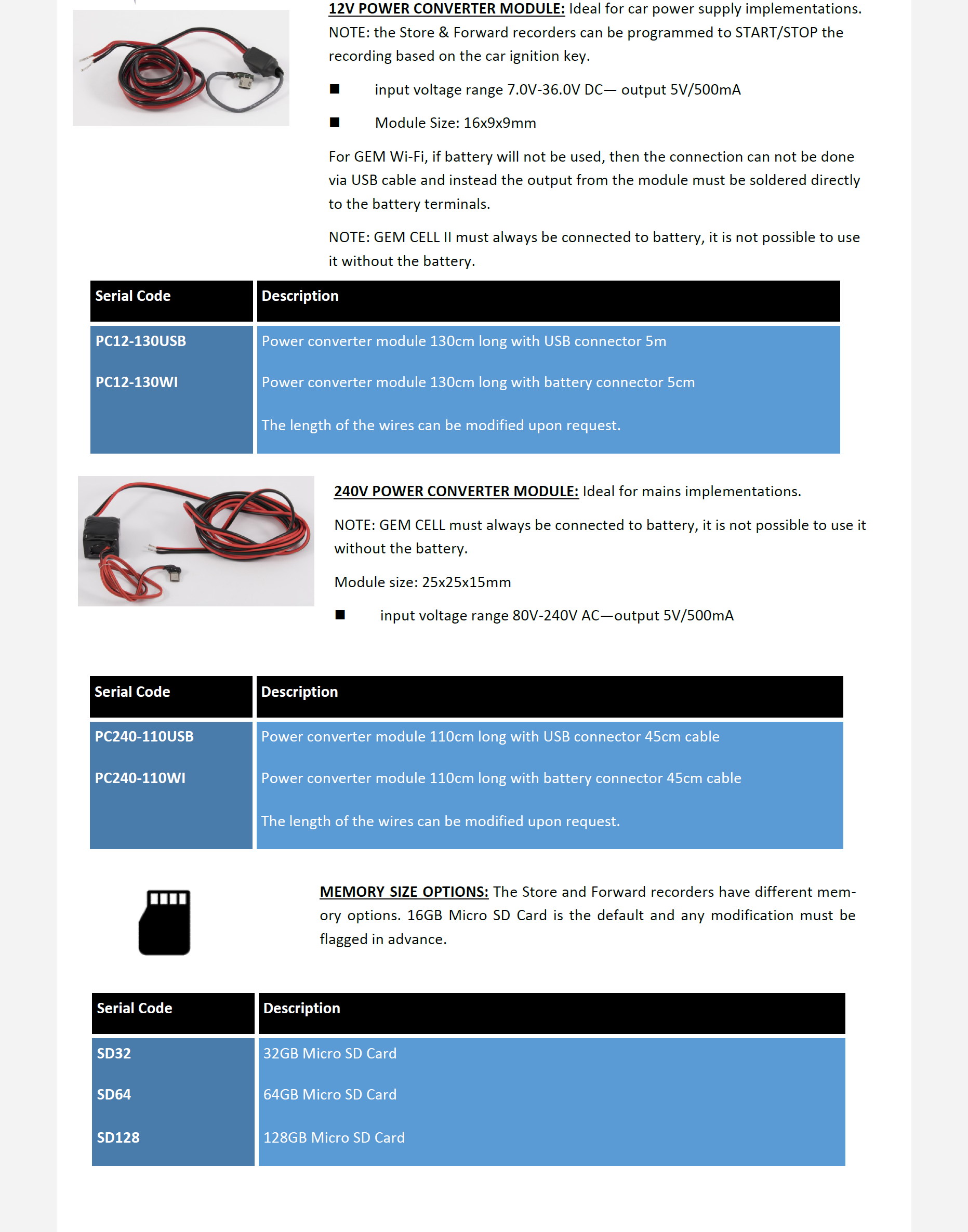 12V POWER CONVERTER MODULE: Ideal for car power supply implementations. NOTE: the Store & Forward recorders can be programmed to START/STOP the recording based on the car ignition key.

■ input voltage range 7.0V-36.0V DC— output 5V/500mA

■ Module Size: 16x9x9mm

For GEM Wi-Fi, if battery will not be used, then the connection can not be done via USB cable and instead the output from the module must be soldered directly to the battery terminals.

NOTE: GEM CELL II must always be connected to battery, it is not possible to use it without the battery.

| Serial Code | Description |
|---|---|
| PC12-130USB | Power converter module 130cm long with USB connector 5m |
| PC12-130WI | Power converter module 130cm long with battery connector 5cm |
| | The length of the wires can be modified upon request. |

240V POWER CONVERTER MODULE: Ideal for mains implementations.

NOTE: GEM CELL must always be connected to battery, it is not possible to use it without the battery.

Module size: 25x25x15mm

■ input voltage range 80V-240V AC—output 5V/500mA

| Serial Code | Description |
|---|---|
| PC240-110USB | Power converter module 110cm long with USB connector 45cm cable |
| PC240-110WI | Power converter module 110cm long with battery connector 45cm cable |
| | The length of the wires can be modified upon request. |

MEMORY SIZE OPTIONS: The Store and Forward recorders have different memory options. 16GB Micro SD Card is the default and any modification must be flagged in advance.

| Serial Code | Description |
|---|---|
| SD32 | 32GB Micro SD Card |
| SD64 | 64GB Micro SD Card |
| SD128 | 128GB Micro SD Card |